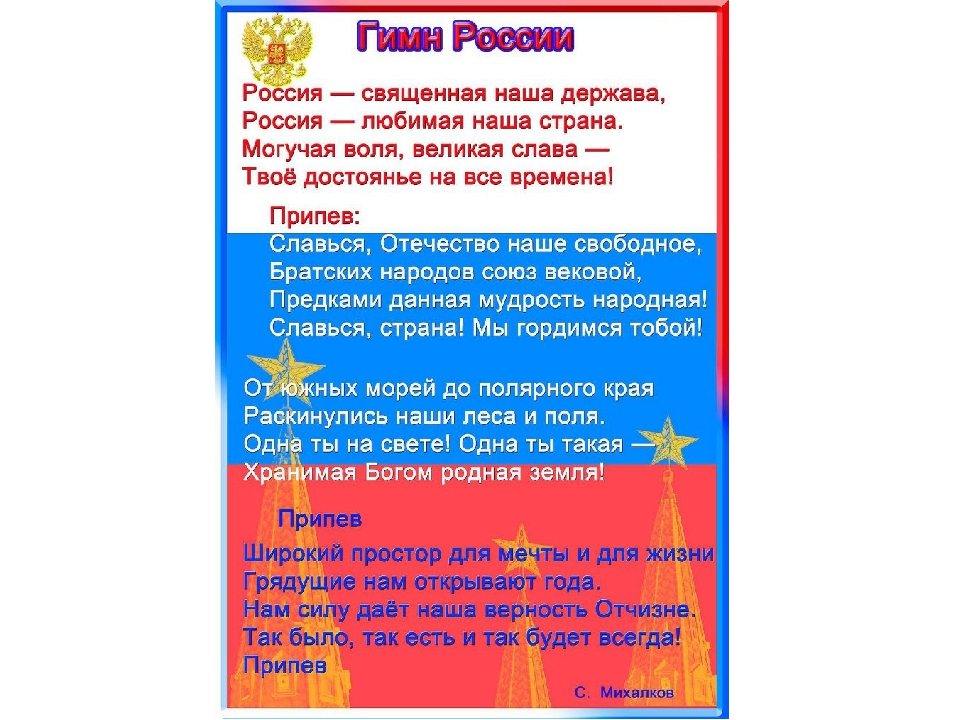 Гимн России

Россия — священная наша держава,
Россия — любимая наша страна.
Могучая воля, великая слава —
Твоё достоянье на все времена!

Припев:
Славься, Отечество наше свободное,
Братских народов союз вековой,
Предками данная мудрость народная!
Славься, страна! Мы гордимся тобой!

От южных морей до полярного края
Раскинулись наши леса и поля.
Одна ты на свете! Одна ты такая —
Хранимая Богом родная земля!

Припев

Широкий простор для мечты и для жизни
Грядущие нам открывают года.
Нам силу даёт наша верность Отчизне.
Так было, так есть и так будет всегда!
Припев

С. Михалков